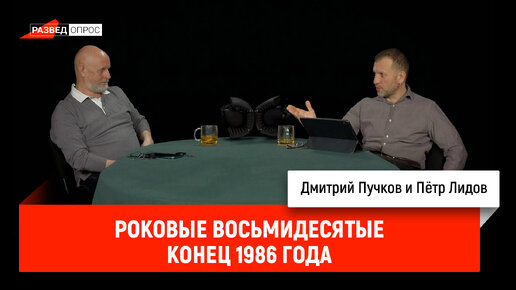 РАЗВЕД ОПРОС

Дмитрий Пучков и Пётр Лидов

РОКОВЫЕ ВОСЬМИДЕСЯТЫЕ
КОНЕЦ 1986 ГОДА